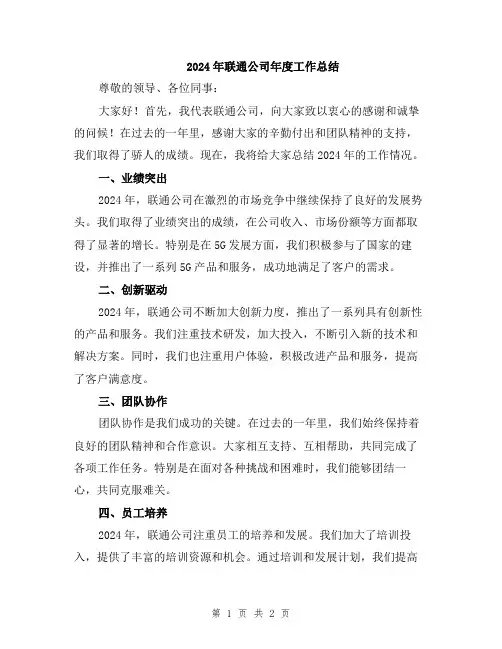 2024年联通公司年度工作总结

尊敬的领导、各位同事：

大家好！首先，我代表联通公司，向大家致以衷心的感谢和诚挚的问候！在过去的一年里，感谢大家的辛勤付出和团队精神的支持，我们取得了骄人的成绩。现在，我将给大家总结2024年的工作情况。

一、业绩突出

2024年，联通公司在激烈的市场竞争中继续保持了良好的发展势头。我们取得了业绩突出的成绩，在公司收入、市场份额等方面都取得了显著的增长。特别是在5G发展方面，我们积极参与了国家的建设，并推出了一系列5G产品和服务，成功地满足了客户的需求。

二、创新驱动

2024年，联通公司不断加大创新力度，推出了一系列具有创新性的产品和服务。我们注重技术研发，加大投入，不断引入新的技术和解决方案。同时，我们也注重用户体验，积极改进产品和服务，提高了客户满意度。

三、团队协作

团队协作是我们成功的关键。在过去的一年里，我们始终保持着良好的团队精神和合作意识。大家相互支持、互相帮助，共同完成了各项工作任务。特别是在面对各种挑战和困难时，我们能够团结一心，共同克服难关。

四、员工培养

2024年，联通公司注重员工的培养和发展。我们加大了培训投入，提供了丰富的培训资源和机会。通过培训和发展计划，我们提高

第 1 页 共 2 页